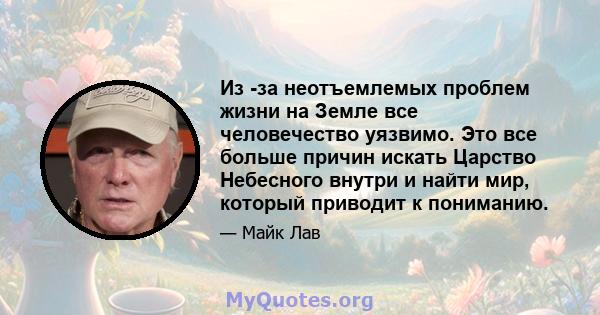 Из -за неотъемлемых проблем жизни на Земле все человечество уязвимо. Это все больше причин искать Царство Небесного внутри и найти мир, который приводит к пониманию.

— Майк Лав

MyQuotes.org